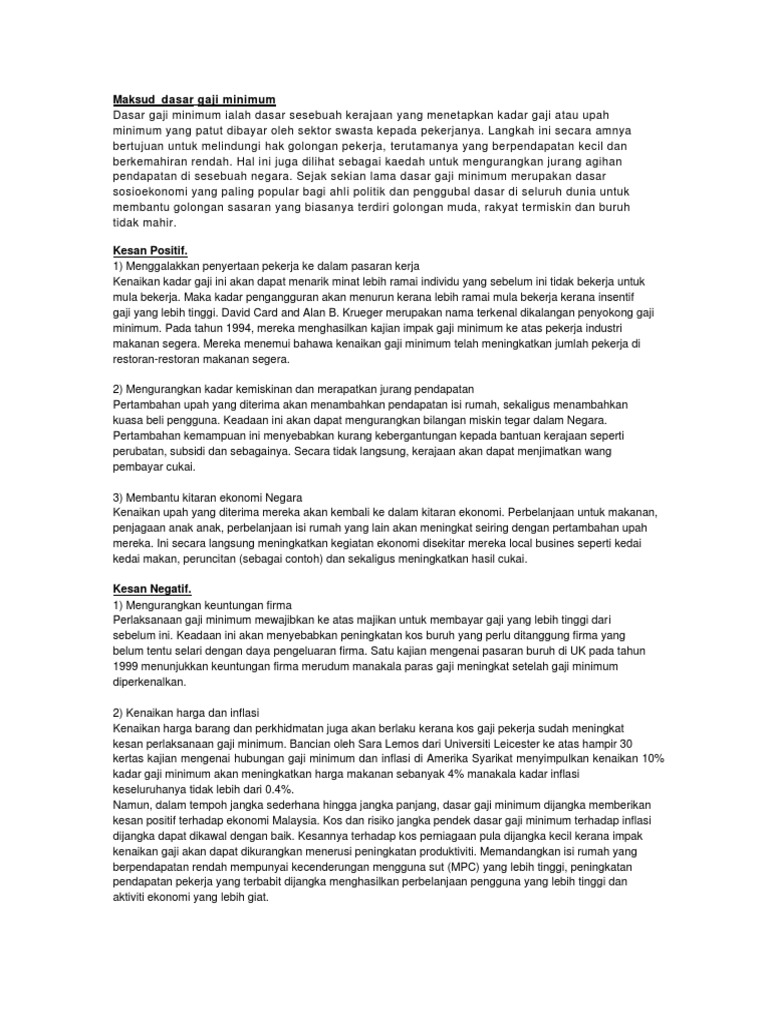 Maksud dasar gaji minimum
Dasar gaji minimum ialah dasar sesebuah kerajaan yang menetapkan kadar gaji atau upah minimum yang patut dibayar oleh sektor swasta kepada pekerjanya. Langkah ini secara amnya bertujuan untuk melindungi hak golongan pekerja, terutamanya yang berpendapatan kecil dan berkemahiran rendah. Hal ini juga dilihat sebagai kaedah untuk mengurangkan jurang agihan pendapatan di sesebuah negara. Sejak sekian lama dasar gaji minimum merupakan dasar sosioekonomi yang paling popular bagi ahli politik dan penggubal dasar di seluruh dunia untuk membantu golongan sasaran yang biasanya terdiri golongan muda, rakyat termiskin dan buruh tidak mahir.

Kesan Positif.
1) Menggalakkan penyertaan pekerja ke dalam pasaran kerja
Kenaikan kadar gaji ini akan dapat menarik minat lebih ramai individu yang sebelum ini tidak bekerja untuk mula bekerja. Maka kadar pengangguran akan menurun kerana lebih ramai mula bekerja kerana insentif gaji yang lebih tinggi. David Card and Alan B. Krueger merupakan nama terkenal dikalangan penyokong gaji minimum. Pada tahun 1994, mereka menghasilkan kajian impak gaji minimum ke atas pekerja industri makanan segera. Mereka menemui bahawa kenaikan gaji minimum telah meningkatkan jumlah pekerja di restoran-restoran makanan segera.

2) Mengurangkan kadar kemiskinan dan merapatkan jurang pendapatan
Pertambahan upah yang diterima akan menambahkan pendapatan isi rumah, sekaligus menambahkan kuasa beli pengguna. Keadaan ini akan dapat mengurangkan bilangan miskin tegar dalam Negara. Pertambahan kemampuan ini menyebabkan kurang kebergantungan kepada bantuan kerajaan seperti perubatan, subsidi dan sebagainya. Secara tidak langsung, kerajaan akan dapat menjimatkan wang pembayar cukai.

3) Membantu kitaran ekonomi Negara
Kenaikan upah yang diterima mereka akan kembali ke dalam kitaran ekonomi. Perbelanjaan untuk makanan, penjagaan anak anak, perbelanjaan isi rumah yang lain akan meningkat seiring dengan pertambahan upah mereka. Ini secara langsung meningkatkan kegiatan ekonomi disekitar mereka local busines seperti kedai kedai makan, peruncitan (sebagai contoh) dan sekaligus meningkatkan hasil cukai.

Kesan Negatif.
1) Mengurangkan keuntungan firma
Perlaksanaan gaji minimum mewajibkan ke atas majikan untuk membayar gaji yang lebih tinggi dari sebelum ini. Keadaan ini akan menyebabkan peningkatan kos buruh yang perlu ditanggung firma yang belum tentu selari dengan daya pengeluaran firma. Satu kajian mengenai pasaran buruh di UK pada tahun 1999 menunjukkan keuntungan firma merudum manakala paras gaji meningkat setelah gaji minimum diperkenalkan.

2) Kenaikan harga dan inflasi
Kenaikan harga barang dan perkhidmatan juga akan berlaku kerana kos gaji pekerja sudah meningkat kesan perlaksanaan gaji minimum. Bancian oleh Sara Lemos dari Universiti Leicester ke atas hampir 30 kertas kajian mengenai hubungan gaji minimum dan inflasi di Amerika Syarikat menyimpulkan kenaikan 10% kadar gaji minimum akan meningkatkan harga makanan sebanyak 4% manakala kadar inflasi keseluruhanya tidak lebih dari 0.4%.
Namun, dalam tempoh jangka sederhana hingga jangka panjang, dasar gaji minimum dijangka memberikan kesan positif terhadap ekonomi Malaysia. Kos dan risiko jangka pendek dasar gaji minimum terhadap inflasi dijangka dapat dikawal dengan baik. Kesannya terhadap kos perniagaan pula dijangka kecil kerana impak kenaikan gaji akan dapat dikurangkan menerusi peningkatan produktiviti. Memandangkan isi rumah yang berpendapatan rendah mempunyai kecenderungan mengguna sut (MPC) yang lebih tinggi, peningkatan pendapatan pekerja yang terbabit dijangka menghasilkan perbelanjaan pengguna yang lebih tinggi dan aktiviti ekonomi yang lebih giat.